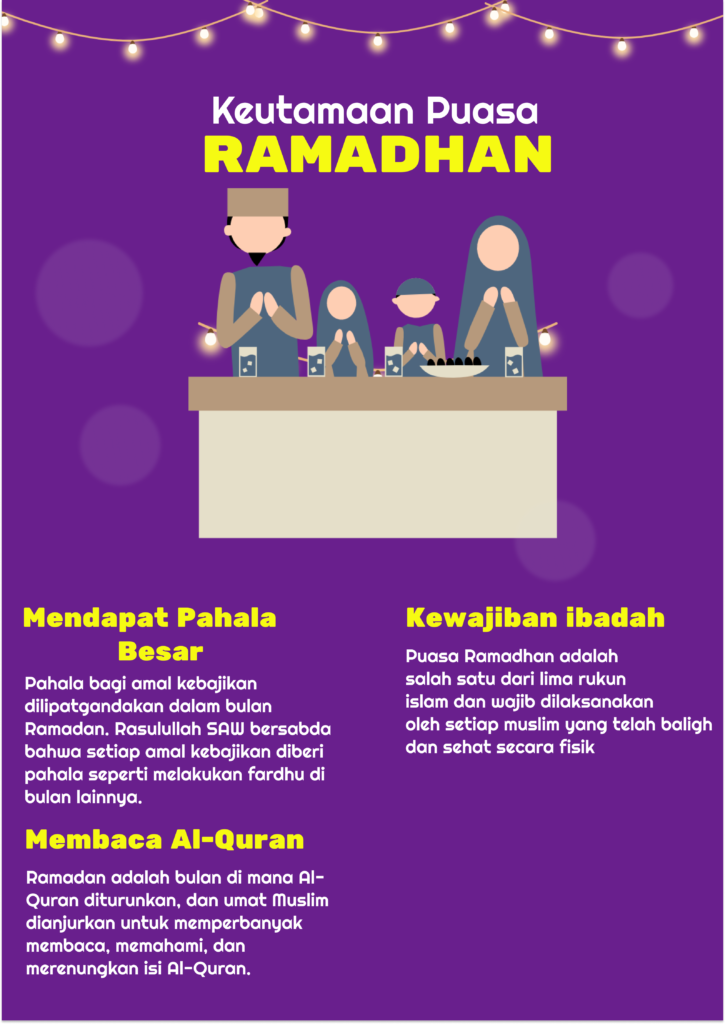 Keutamaan Puasa
RAMADHAN

Mendapat Pahala Besar

Pahala bagi amal kebajikan dilipatgandakan dalam bulan Ramadan. Rasulullah SAW bersabda bahwa setiap amal kebajikan diberi pahala seperti melakukan fardhu di bulan lainnya.

Membaca Al-Quran

Ramadan adalah bulan di mana Al-Quran diturunkan, dan umat Muslim dianjurkan untuk memperbanyak membaca, memahami, dan merenungkan isi Al-Quran.

Kewajiban ibadah

Puasa Ramadhan adalah salah satu dari lima rukun islam dan wajib dilaksanakan oleh setiap muslim yang telah baligh dan sehat secara fisik